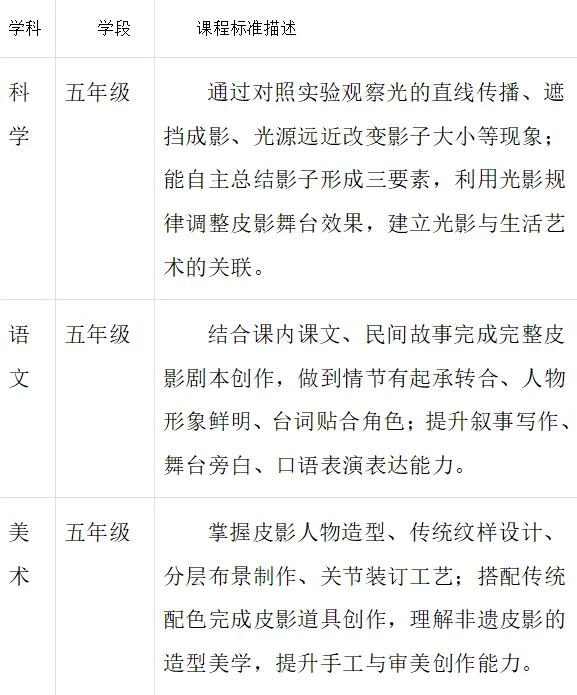 | 学科 | 学段 | 课程标准描述 |
|---|---|---|
| 科学 | 五年级 | 通过对照实验观察光的直线传播、遮挡成影、光源远近改变影子大小等现象；能自主总结影子形成三要素，利用光影规律调整皮影舞台效果，建立光影与生活艺术的关联。 |
| 语文 | 五年级 | 结合课内课文、民间故事完成完整皮影剧本创作，做到情节有起承转合、人物形象鲜明、台词贴合角色；提升叙事写作、舞台旁白、口语表演表达能力。 |
| 美术 | 五年级 | 掌握皮影人物造型、传统纹样设计、分层布景制作、关节装订工艺；搭配传统配色完成皮影道具创作，理解非遗皮影的造型美学，提升手工与审美创作能力。 |